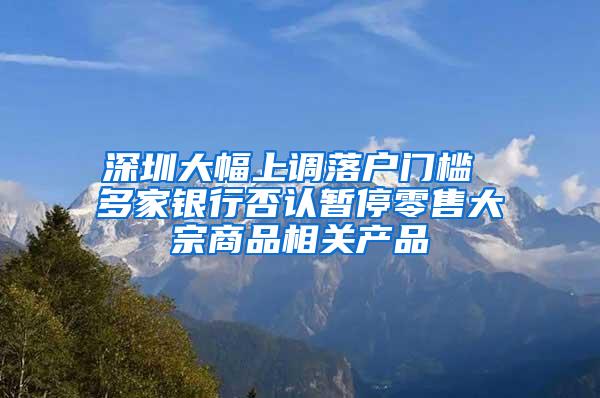 深圳大幅上调落户门槛 多家银行否认暂停零售大宗商品相关产品